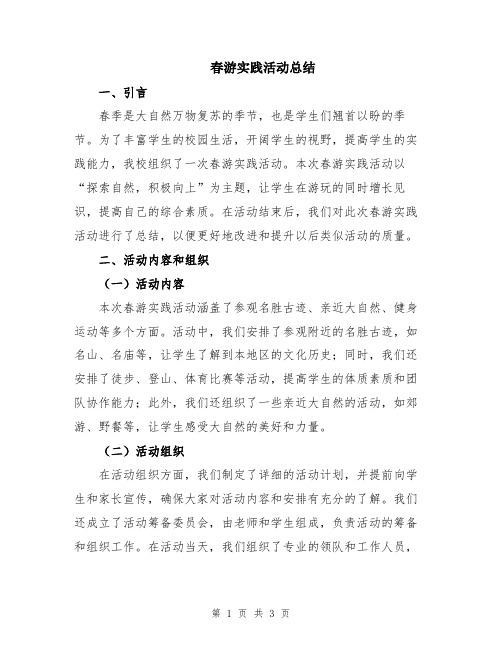 春游实践活动总结

一、引言

春季是大自然万物复苏的季节，也是学生们翘首以盼的季节。为了丰富学生的校园生活，开阔学生的视野，提高学生的实践能力，我校组织了一次春游实践活动。本次春游实践活动以“探索自然，积极向上”为主题，让学生在游玩的同时增长见识，提高自己的综合素质。在活动结束后，我们对此次春游实践活动进行了总结，以便更好地改进和提升以后类似活动的质量。

二、活动内容和组织

（一）活动内容

本次春游实践活动涵盖了参观名胜古迹、亲近大自然、健身运动等多个方面。活动中，我们安排了参观附近的名胜古迹，如名山、名庙等，让学生了解到本地区的文化历史；同时，我们还安排了徒步、登山、体育比赛等活动，提高学生的体质素质和团队协作能力；此外，我们还组织了一些亲近大自然的活动，如郊游、野餐等，让学生感受大自然的美好和力量。

（二）活动组织

在活动组织方面，我们制定了详细的活动计划，并提前向学生和家长宣传，确保大家对活动内容和安排有充分的了解。我们还成立了活动筹备委员会，由老师和学生组成，负责活动的筹备和组织工作。在活动当天，我们组织了专业的领队和工作人员，

第 1 页 共 3 页